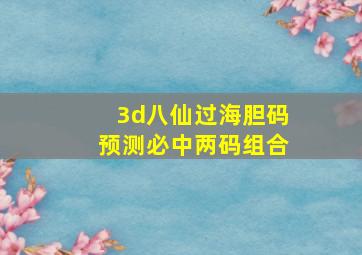 3d八仙过海胆码
预测必中两码组合